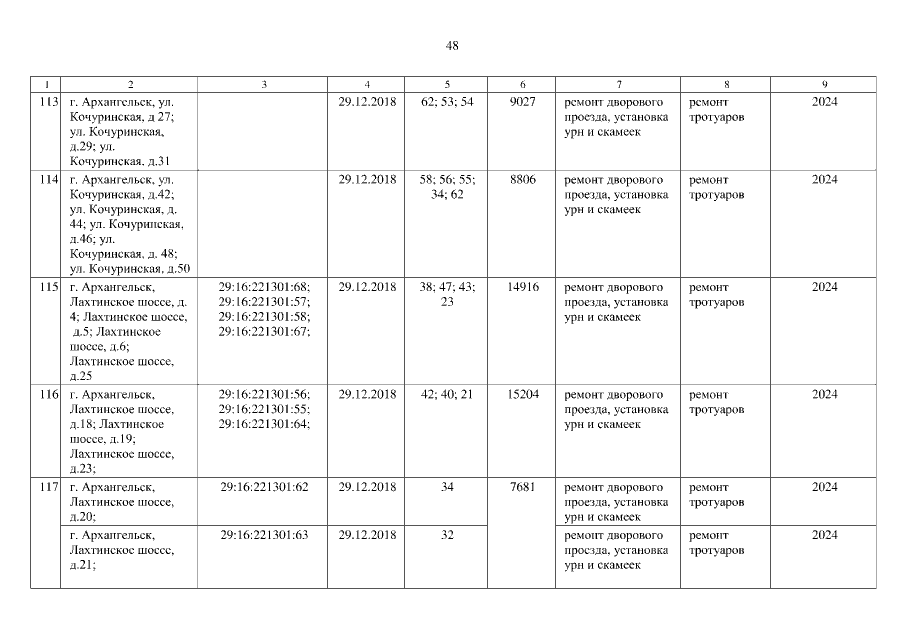 48

| 1 | 2 | 3 | 4 | 5 | 6 | 7 | 8 | 9 |
|---|---|---|---|---|---|---|---|---|
| 113 | г. Архангельск, ул. Кочуринская, д 27; ул. Кочуринская, д.29; ул. Кочуринская. д.31 |  | 29.12.2018 | 62; 53; 54 | 9027 | ремонт дворового проезда, установка урн и скамеек | ремонт тротуаров | 2024 |
| 114 | г. Архангельск, ул. Кочуринская, д.42; ул. Кочуринская, д. 44; ул. Кочуринская, д.46; ул. Кочуринская, д. 48; ул. Кочуринская, д.50 |  | 29.12.2018 | 58; 56; 55; 34; 62 | 8806 | ремонт дворового проезда, установка урн и скамеек | ремонт тротуаров | 2024 |
| 115 | г. Архангельск, Лахтинское шоссе, д. 4; Лахтинское шоссе, д.5; Лахтинское шоссе, д.6; Лахтинское шоссе, д.25 | 29:16:221301:68; 29:16:221301:57; 29:16:221301:58; 29:16:221301:67; | 29.12.2018 | 38; 47; 43; 23 | 14916 | ремонт дворового проезда, установка урн и скамеек | ремонт тротуаров | 2024 |
| 116 | г. Архангельск, Лахтинское шоссе, д.18; Лахтинское шоссе, д.19; Лахтинское шоссе, д.23; | 29:16:221301:56; 29:16:221301:55; 29:16:221301:64; | 29.12.2018 | 42; 40; 21 | 15204 | ремонт дворового проезда, установка урн и скамеек | ремонт тротуаров | 2024 |
| 117 | г. Архангельск, Лахтинское шоссе, д.20; | 29:16:221301:62 | 29.12.2018 | 34 | 7681 | ремонт дворового проезда, установка урн и скамеек | ремонт тротуаров | 2024 |
|  | г. Архангельск, Лахтинское шоссе, д.21; | 29:16:221301:63 | 29.12.2018 | 32 |  | ремонт дворового проезда, установка урн и скамеек | ремонт тротуаров | 2024 |